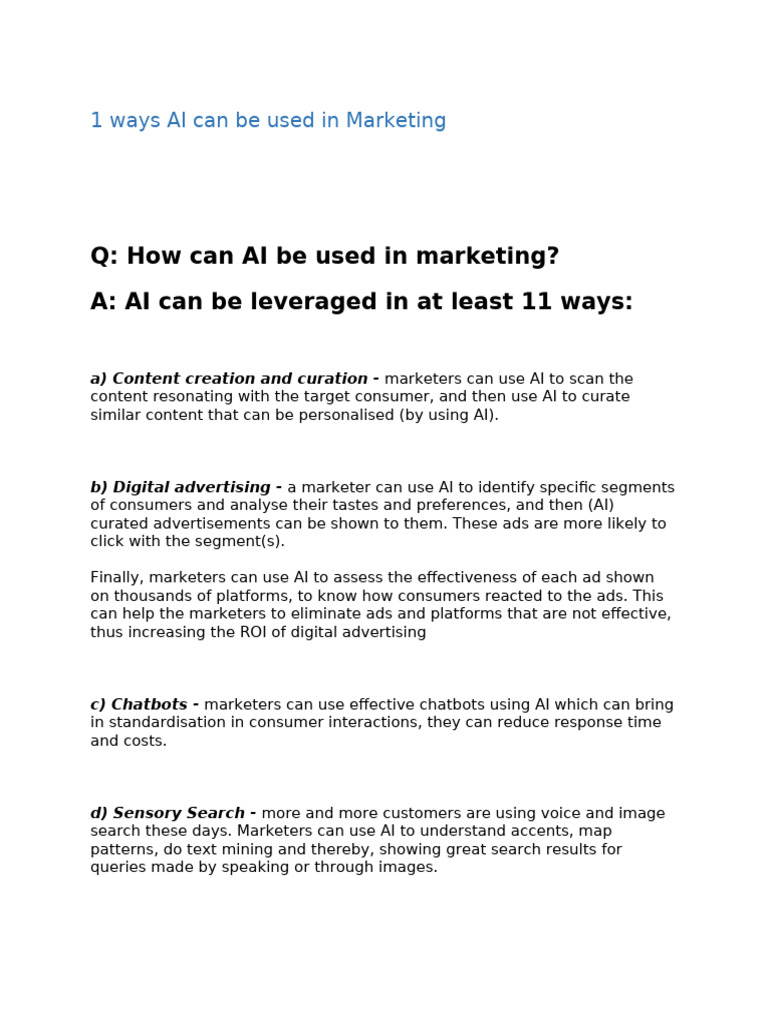 1 ways AI can be used in Marketing

Q: How can AI be used in marketing?

A: AI can be leveraged in at least 11 ways:

a) Content creation and curation - marketers can use AI to scan the content resonating with the target consumer, and then use AI to curate similar content that can be personalised (by using AI).

b) Digital advertising - a marketer can use AI to identify specific segments of consumers and analyse their tastes and preferences, and then (AI) curated advertisements can be shown to them. These ads are more likely to click with the segment(s).

Finally, marketers can use AI to assess the effectiveness of each ad shown on thousands of platforms, to know how consumers reacted to the ads. This can help the marketers to eliminate ads and platforms that are not effective, thus increasing the ROI of digital advertising

c) Chatbots - marketers can use effective chatbots using AI which can bring in standardisation in consumer interactions, they can reduce response time and costs.

d) Sensory Search - more and more customers are using voice and image search these days. Marketers can use AI to understand accents, map patterns, do text mining and thereby, showing great search results for queries made by speaking or through images.